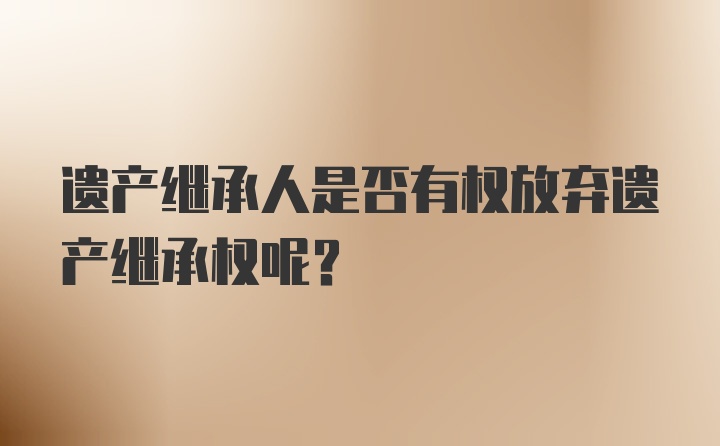 遗产继承人是否有权放弃遗产继承权呢?